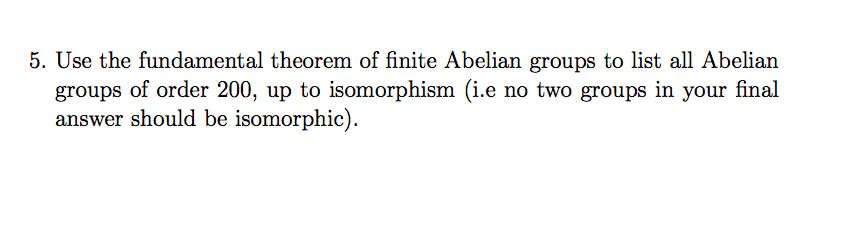 5. Use the fundamental theorem of finite Abelian groups to list all Abelian groups of order 200, up to isomorphism (i.e no two groups in your final answer should be isomorphic).